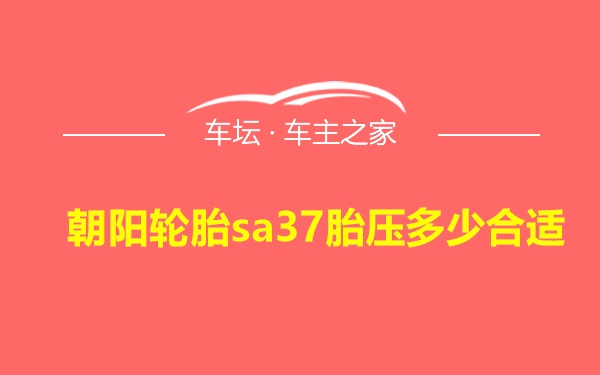 车坛 · 车主之家

朝阳轮胎sa37胎压多少合适